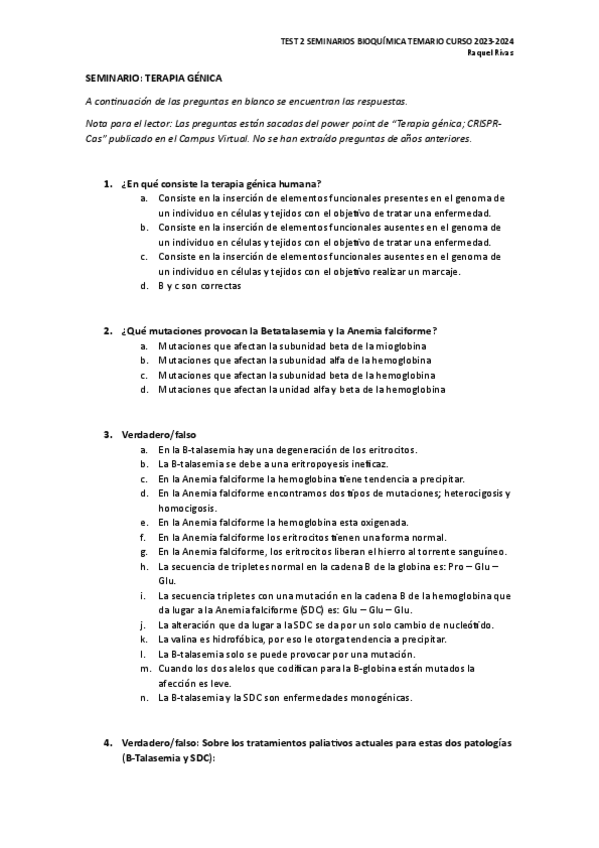 TEST 2 SEMINARIOS BIOQUÍMICA TEMARIO CURSO 2023-2024
Raquel Rivas

SEMINARIO: TERAPIA GÉNICA

A continuación de las preguntas en blanco se encuentran las respuestas.

Nota para el lector: Las preguntas están sacadas del power point de "Terapia génica; CRISPR-Cas" publicado en el Campus Virtual. No se han extraído preguntas de años anteriores.

1. ¿En qué consiste la terapia génica humana?
a. Consiste en la inserción de elementos funcionales presentes en el genoma de un individuo en células y tejidos con el objetivo de tratar una enfermedad.
b. Consiste en la inserción de elementos funcionales ausentes en el genoma de un individuo en células y tejidos con el objetivo de tratar una enfermedad.
c. Consiste en la inserción de elementos funcionales ausentes en el genoma de un individuo en células y tejidos con el objetivo realizar un marcaje.
d. B y c son correctas

2. ¿Qué mutaciones provocan la Betatalasemia y la Anemia falciforme?
a. Mutaciones que afectan la subunidad beta de la mioglobina
b. Mutaciones que afectan la subunidad alfa de la hemoglobina
c. Mutaciones que afectan la subunidad beta de la hemoglobina
d. Mutaciones que afectan la unidad alfa y beta de la hemoglobina

3. Verdadero/falso
a. En la B-talasemia hay una degeneración de los eritrocitos.
b. La B-talasemia se debe a una eritropoyesis ineficaz.
c. En la Anemia falciforme la hemoglobina tiene tendencia a precipitar.
d. En la Anemia falciforme encontramos dos tipos de mutaciones; heterocigosis y homocigosis.
e. En la Anemia falciforme la hemoglobina esta oxigenada.
f. En la Anemia falciforme los eritrocitos tienen una forma normal.
g. En la Anemia falciforme, los eritrocitos liberan el hierro al torrente sanguíneo.
h. La secuencia de tripletes normal en la cadena B de la globina es: Pro – Glu – Glu.
i. La secuencia tripletes con una mutación en la cadena B de la hemoglobina que da lugar a la Anemia falciforme (SDC) es: Glu – Glu – Glu.
j. La alteración que da lugar a la SDC se da por un solo cambio de nucleótido.
k. La valina es hidrofóbica, por eso le otorga tendencia a precipitar.
l. La B-talasemia solo se puede provocar por una mutación.
m. Cuando los dos alelos que codifican para la B-globina están mutados la afección es leve.
n. La B-talasemia y la SDC son enfermedades monogénicas.

4. Verdadero/falso: Sobre los tratamientos paliativos actuales para estas dos patologías (B-Talasemia y SDC):